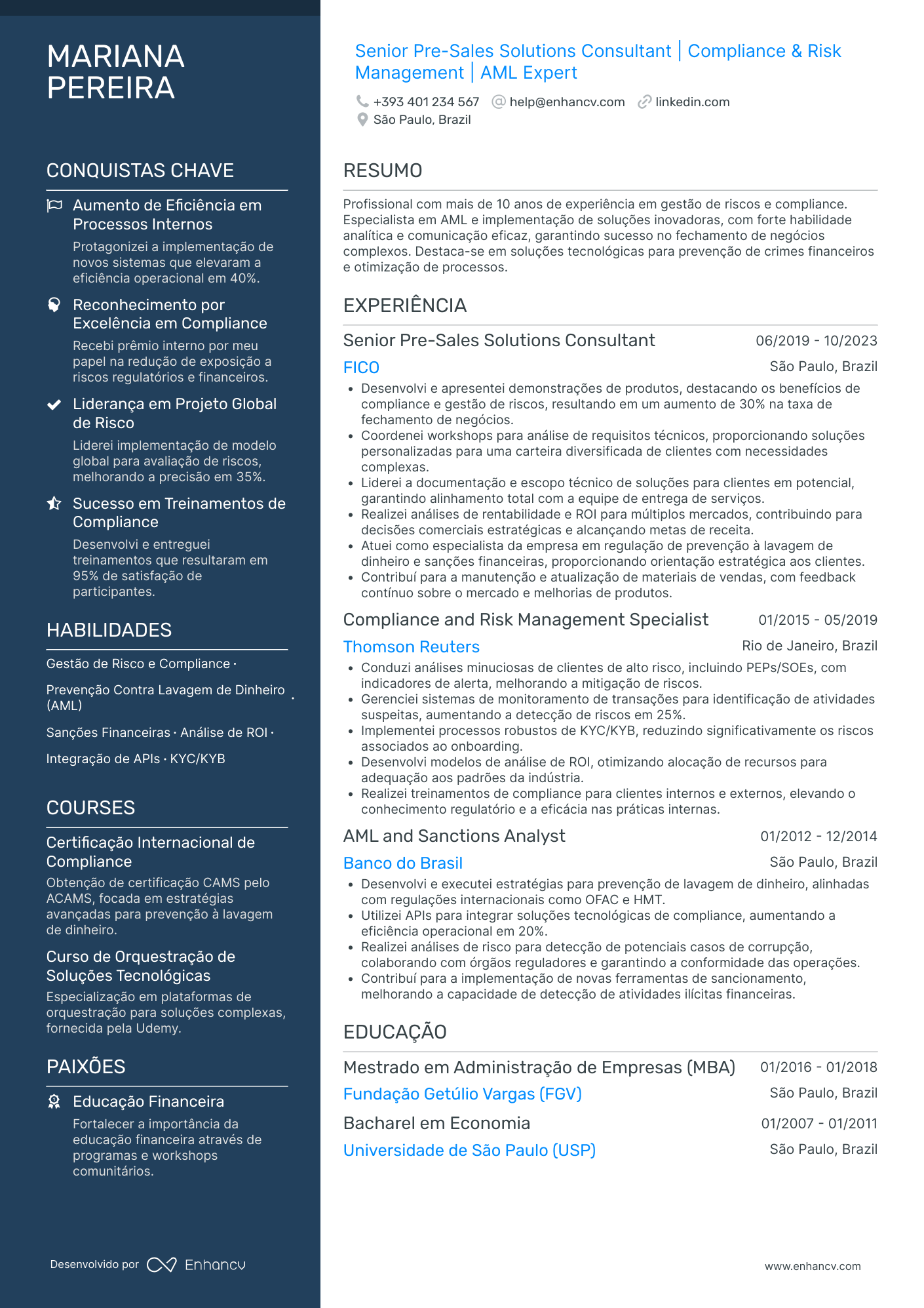 MARIANA PEREIRA

CONQUISTAS CHAVE

Aumento de Eficiência em Processos Internos

Protagonizei a implementação de novos sistemas que elevaram a eficiência operacional em 40%.

Reconhecimento por Excelência em Compliance

Recebi prêmio interno por meu papel na redução de exposição a riscos regulatórios e financeiros.

Liderança em Projeto Global de Risco

Liderei implementação de modelo global para avaliação de riscos, melhorando a precisão em 35%.

Sucesso em Treinamentos de Compliance

Desenvolvi e entreguei treinamentos que resultaram em 95% de satisfação de participantes.

HABILIDADES

Gestão de Risco e Compliance · Prevenção Contra Lavagem de Dinheiro (AML) · Sanções Financeiras · Análise de ROI · Integração de APIs · KYC/KYB

COURSES

Certificação Internacional de Compliance

Obtenção de certificação CAMS pelo ACAMS, focada em estratégias avançadas para prevenção à lavagem de dinheiro.

Curso de Orquestração de Soluções Tecnológicas

Especialização em plataformas de orquestração para soluções complexas, fornecida pela Udemy.

PAIXÕES

Educação Financeira

Fortalecer a importância da educação financeira através de programas e workshops comunitários.

Desenvolvido por Enhancv

Senior Pre-Sales Solutions Consultant | Compliance & Risk Management | AML Expert

+393 401 234 567 help@enhancv.com linkedin.com
São Paulo, Brazil

RESUMO

Profissional com mais de 10 anos de experiência em gestão de riscos e compliance. Especialista em AML e implementação de soluções inovadoras, com forte habilidade analítica e comunicação eficaz, garantindo sucesso no fechamento de negócios complexos. Destaca-se em soluções tecnológicas para prevenção de crimes financeiros e otimização de processos.

EXPERIÊNCIA

Senior Pre-Sales Solutions Consultant 06/2019 - 10/2023
FICO São Paulo, Brazil
• Desenvolvi e apresentei demonstrações de produtos, destacando os benefícios de compliance e gestão de riscos, resultando em um aumento de 30% na taxa de fechamento de negócios.
• Coordenei workshops para análise de requisitos técnicos, proporcionando soluções personalizadas para uma carteira diversificada de clientes com necessidades complexas.
• Liderei a documentação e escopo técnico de soluções para clientes em potencial, garantindo alinhamento total com a equipe de entrega de serviços.
• Realizei análises de rentabilidade e ROI para múltiplos mercados, contribuindo para decisões comerciais estratégicas e alcançando metas de receita.
• Atuei como especialista da empresa em regulação de prevenção à lavagem de dinheiro e sanções financeiras, proporcionando orientação estratégica aos clientes.
• Contribuí para a manutenção e atualização de materiais de vendas, com feedback contínuo sobre o mercado e melhorias de produtos.

Compliance and Risk Management Specialist 01/2015 - 05/2019
Thomson Reuters Rio de Janeiro, Brazil
• Conduzi análises minuciosas de clientes de alto risco, incluindo PEPs/SOEs, com indicadores de alerta, melhorando a mitigação de riscos.
• Gerenciei sistemas de monitoramento de transações para identificação de atividades suspeitas, aumentando a detecção de riscos em 25%.
• Implementei processos robustos de KYC/KYB, reduzindo significativamente os riscos associados ao onboarding.
• Desenvolvi modelos de análise de ROI, otimizando alocação de recursos para adequação aos padrões da indústria.
• Realizei treinamentos de compliance para clientes internos e externos, elevando o conhecimento regulatório e a eficácia nas práticas internas.

AML and Sanctions Analyst 01/2012 - 12/2014
Banco do Brasil São Paulo, Brazil
• Desenvolvi e executei estratégias para prevenção de lavagem de dinheiro, alinhadas com regulações internacionais como OFAC e HMT.
• Utilizei APIs para integrar soluções tecnológicas de compliance, aumentando a eficiência operacional em 20%.
• Realizei análises de risco para detecção de potenciais casos de corrupção, colaborando com órgãos reguladores e garantindo a conformidade das operações.
• Contribuí para a implementação de novas ferramentas de sancionamento, melhorando a capacidade de detecção de atividades ilícitas financeiras.

EDUCAÇÃO

Mestrado em Administração de Empresas (MBA) 01/2016 - 01/2018
Fundação Getúlio Vargas (FGV) São Paulo, Brazil

Bacharel em Economia 01/2007 - 01/2011
Universidade de São Paulo (USP) São Paulo, Brazil

www.enhancv.com